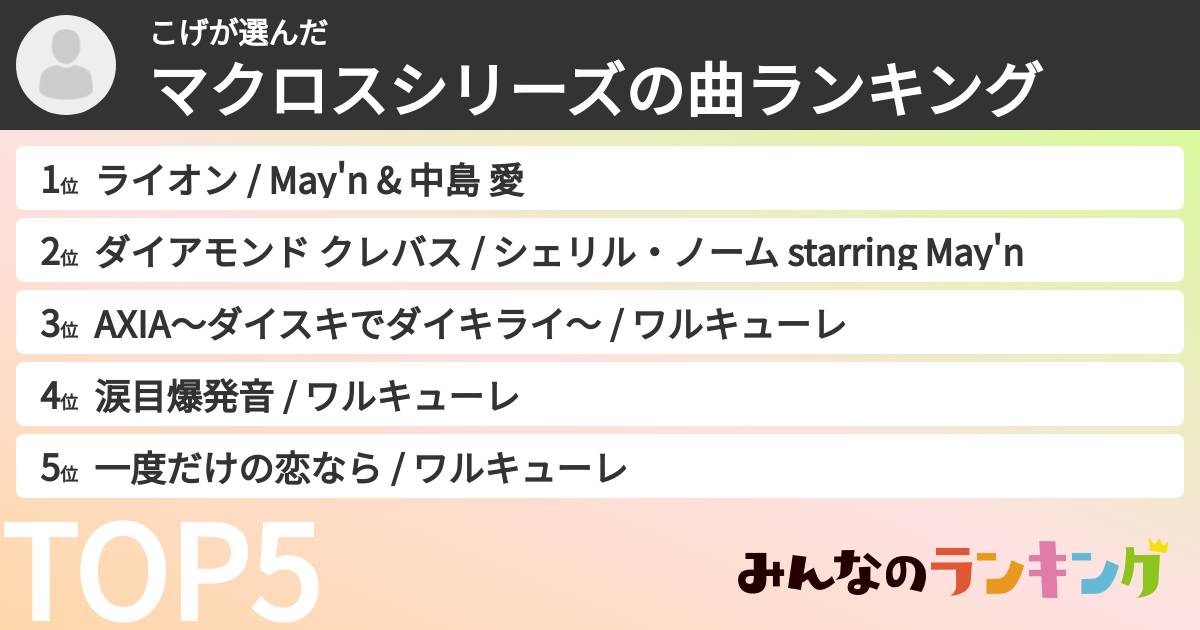 こげが選んだ
マクロスシリーズの曲ランキング

1位 ライオン / May'n & 中島 愛

2位 ダイアモンド クレバス / シェリル・ノーム starring May'n

3位 AXIA〜ダイスキでダイキライ〜 / ワルキューレ

4位 涙目爆発音 / ワルキューレ

5位 一度だけの恋なら / ワルキューレ

TOP5

みんなのランキング